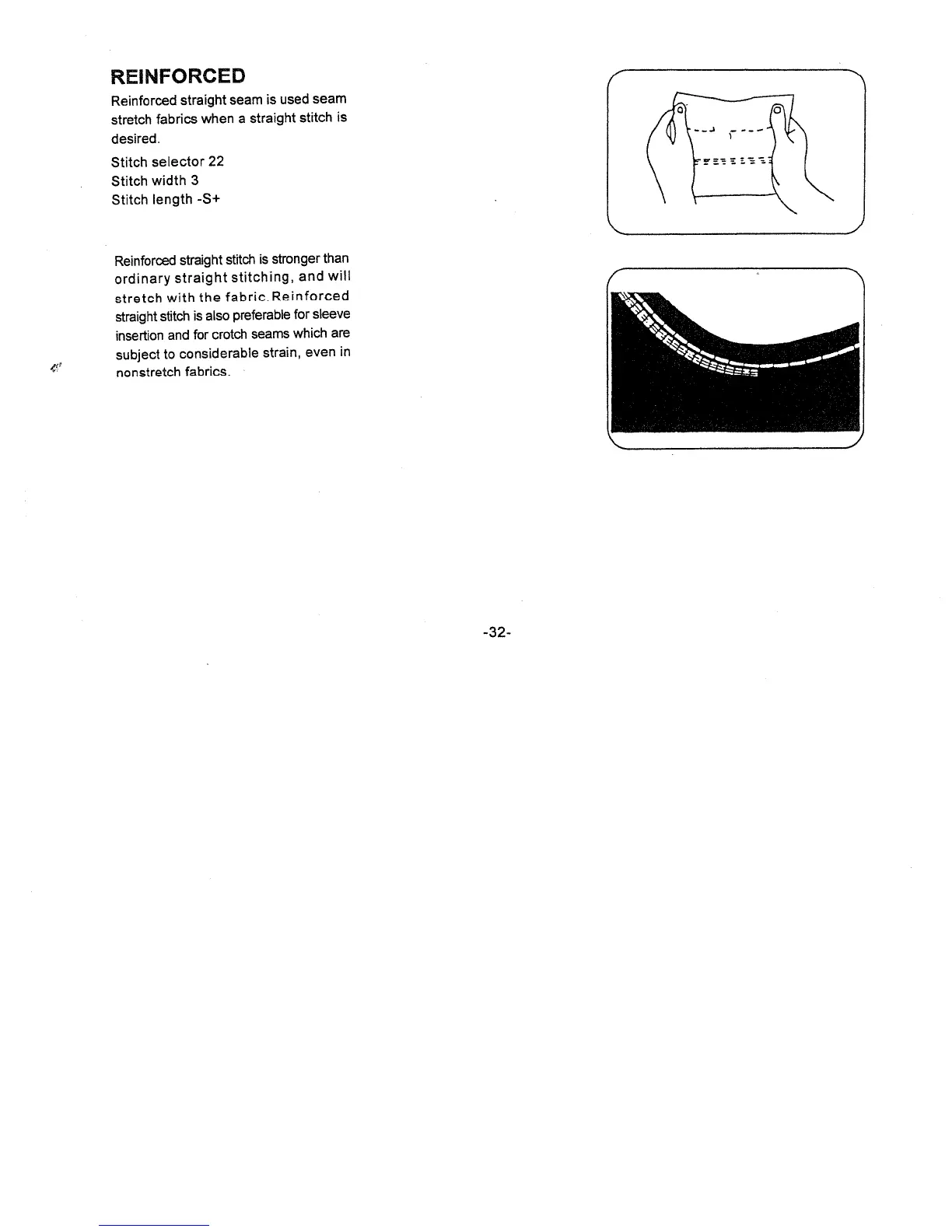 REINFORCED

Reinforced straight seam is used seam stretch fabrics when a straight stitch is desired.

Stitch selector 22
Stitch width 3
Stitch length -S+

Reinforced straight stitch is stronger than ordinary straight stitching, and will stretch with the fabric. Reinforced straight stitch is also preferable for sleeve insertion and for crotch seams which are subject to considerable strain, even in nonstretch fabrics.

-32-